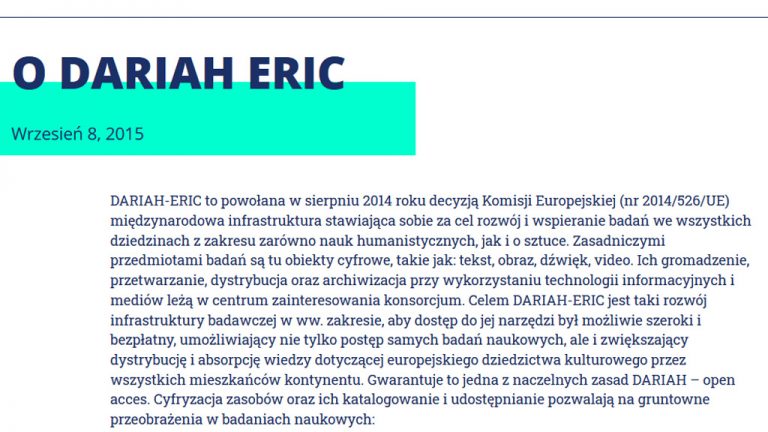 O DARIAH ERIC

Wrzesień 8, 2015

DARIAH-ERIC to powołana w sierpniu 2014 roku decyzją Komisji Europejskiej (nr 2014/526/UE) międzynarodowa infrastruktura stawiająca sobie za cel rozwój i wspieranie badań we wszystkich dziedzinach z zakresu zarówno nauk humanistycznych, jak i o sztuce. Zasadniczymi przedmiotami badań są tu obiekty cyfrowe, takie jak: tekst, obraz, dźwięk, video. Ich gromadzenie, przetwarzanie, dystrybucja oraz archiwizacja przy wykorzystaniu technologii informacyjnych i mediów leżą w centrum zainteresowania konsorcjum. Celem DARIAH-ERIC jest taki rozwój infrastruktury badawczej w ww. zakresie, aby dostęp do jej narzędzi był możliwie szeroki i bezpłatny, umożliwiający nie tylko postęp samych badań naukowych, ale i zwiększający dystrybucję i absorpcję wiedzy dotyczącej europejskiego dziedzictwa kulturowego przez wszystkich mieszkańców kontynentu. Gwarantuje to jedna z naczelnych zasad DARIAH – open acces. Cyfryzacja zasobów oraz ich katalogowanie i udostępnianie pozwalają na gruntowne przeobrażenia w badaniach naukowych: